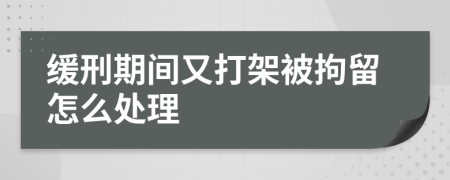 缓刑期间又打架被拘留怎么处理